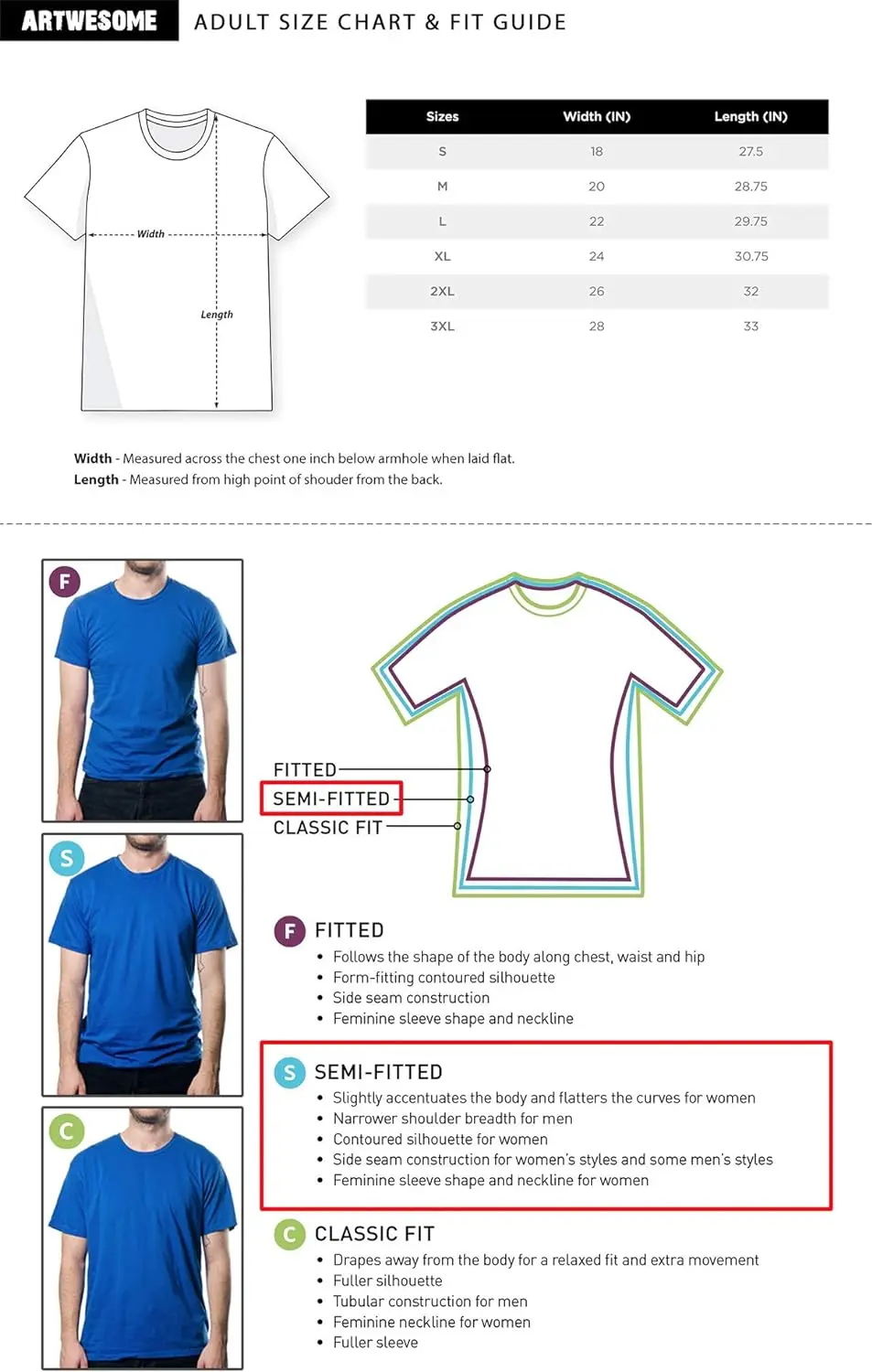 ARTWESOME ADULT SIZE CHART & FIT GUIDE

Width

Length

| Sizes | Width (IN) | Length (IN) |
|---|---|---|
| S | 18 | 27.5 |
| M | 20 | 28.75 |
| L | 22 | 29.75 |
| XL | 24 | 30.75 |
| 2XL | 26 | 32 |
| 3XL | 28 | 33 |

Width - Measured across the chest one inch below armhole when laid flat.
Length - Measured from high point of shouder from the back.

F

S

C

FITTED
SEMI-FITTED
CLASSIC FIT

F FITTED
• Follows the shape of the body along chest, waist and hip
• Form-fitting contoured silhouette
• Side seam construction
• Feminine sleeve shape and neckline

S SEMI-FITTED
• Slightly accentuates the body and flatters the curves for women
• Narrower shoulder breadth for men
• Contoured silhouette for women
• Side seam construction for women's styles and some men's styles
• Feminine sleeve shape and neckline for women

C CLASSIC FIT
• Drapes away from the body for a relaxed fit and extra movement
• Fuller silhouette
• Tubular construction for men
• Feminine neckline for women
• Fuller sleeve